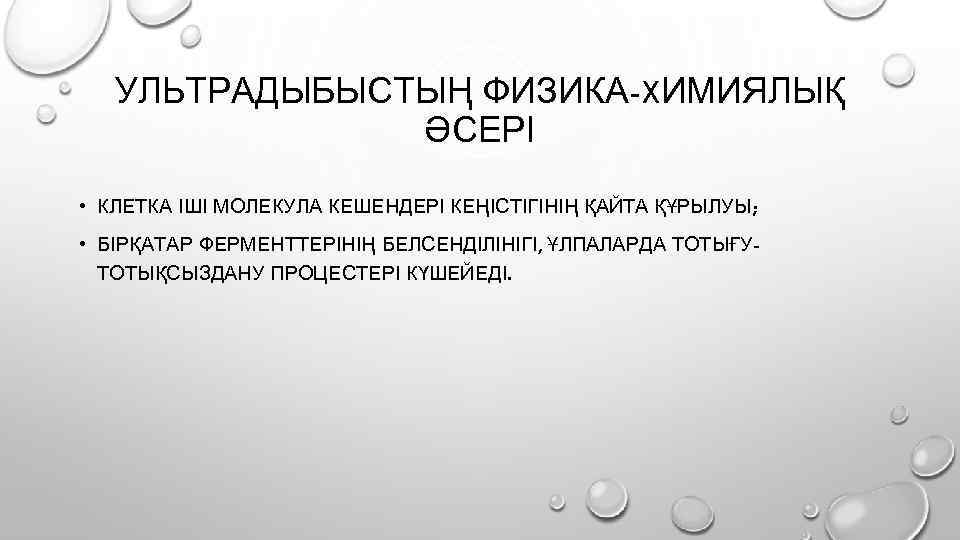 УЛЬТРАДЫБЫСТЫҢ ФИЗИКА-ХИМИЯЛЫҚ ӘСЕРІ

• КЛЕТКА ІШІ МОЛЕКУЛА КЕШЕНДЕРІ КЕҢІСТІГІНІҢ ҚАЙТА ҚҰРЫЛУЫ;

• БІРҚАТАР ФЕРМЕНТТЕРІНІҢ БЕЛСЕНДІЛІНІГІ, ҰЛПАЛАРДА ТОТЫҒУ-ТОТЫҚСЫЗДАНУ ПРОЦЕСТЕРІ КҮШЕЙЕДІ.